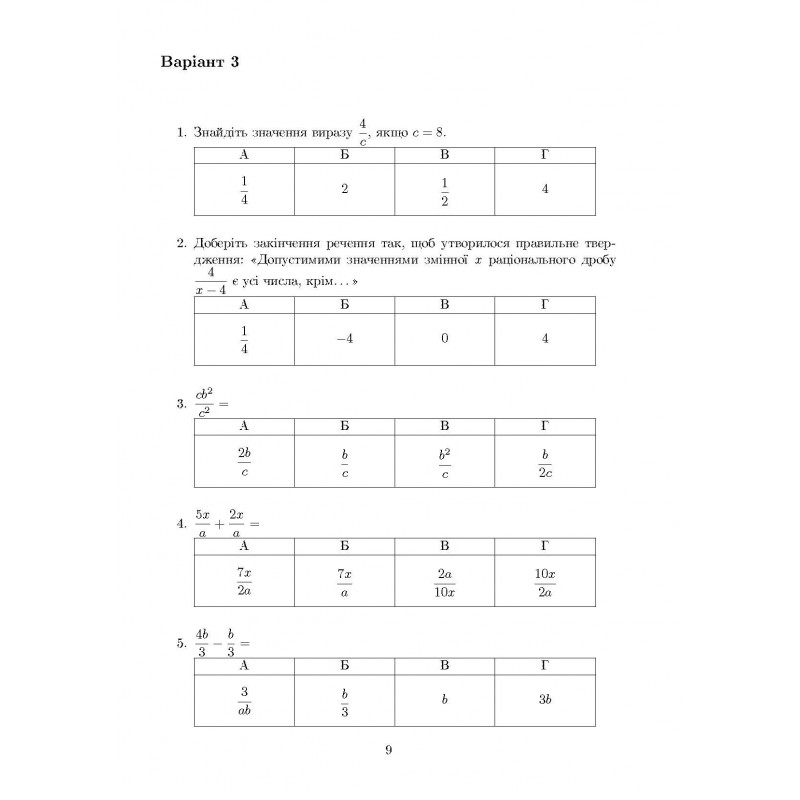 Варіант 3

1. Знайдіть значення виразу $\frac{4}{c}$, якщо $c = 8$.

| А | Б | В | Г |
|---|---|---|---|
| $\frac{1}{4}$ | 2 | $\frac{1}{2}$ | 4 |

2. Доберіть закінчення речення так, щоб утворилося правильне твердження: «Допустимими значеннями змінної $x$ раціонального дробу $\frac{4}{x-4}$ є усі числа, крім…»

| А | Б | В | Г |
|---|---|---|---|
| $\frac{1}{4}$ | $-4$ | 0 | 4 |

3. $\frac{cb^2}{c^2} =$

| А | Б | В | Г |
|---|---|---|---|
| $\frac{2b}{c}$ | $\frac{b}{c}$ | $\frac{b^2}{c}$ | $\frac{b}{2c}$ |

4. $\frac{5x}{a} + \frac{2x}{a} =$

| А | Б | В | Г |
|---|---|---|---|
| $\frac{7x}{2a}$ | $\frac{7x}{a}$ | $\frac{2a}{10x}$ | $\frac{10x}{2a}$ |

5. $\frac{4b}{3} - \frac{b}{3} =$

| А | Б | В | Г |
|---|---|---|---|
| $\frac{3}{ab}$ | $\frac{b}{3}$ | $b$ | $3b$ |

9